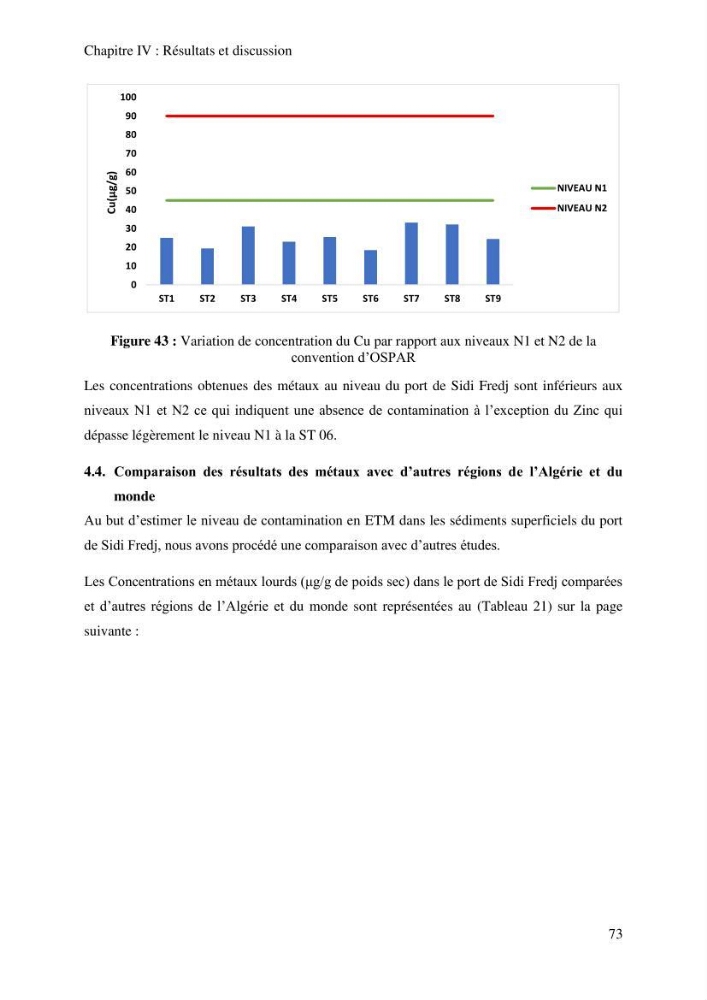 Chapitre IV : Résultats et discussion

100
90
80
70
60
50
40
30
20
10
0
Cu(µg/g)
ST1 ST2 ST3 ST4 ST5 ST6 ST7 ST8 ST9
NIVEAU N1
NIVEAU N2

Figure 43 : Variation de concentration du Cu par rapport aux niveaux N1 et N2 de la convention d'OSPAR

Les concentrations obtenues des métaux au niveau du port de Sidi Fredj sont inférieurs aux niveaux N1 et N2 ce qui indiquent une absence de contamination à l'exception du Zinc qui dépasse légèrement le niveau N1 à la ST 06.

4.4. Comparaison des résultats des métaux avec d'autres régions de l'Algérie et du monde

Au but d'estimer le niveau de contamination en ETM dans les sédiments superficiels du port de Sidi Fredj, nous avons procédé une comparaison avec d'autres études.

Les Concentrations en métaux lourds (µg/g de poids sec) dans le port de Sidi Fredj comparées et d'autres régions de l'Algérie et du monde sont représentées au (Tableau 21) sur la page suivante :

73